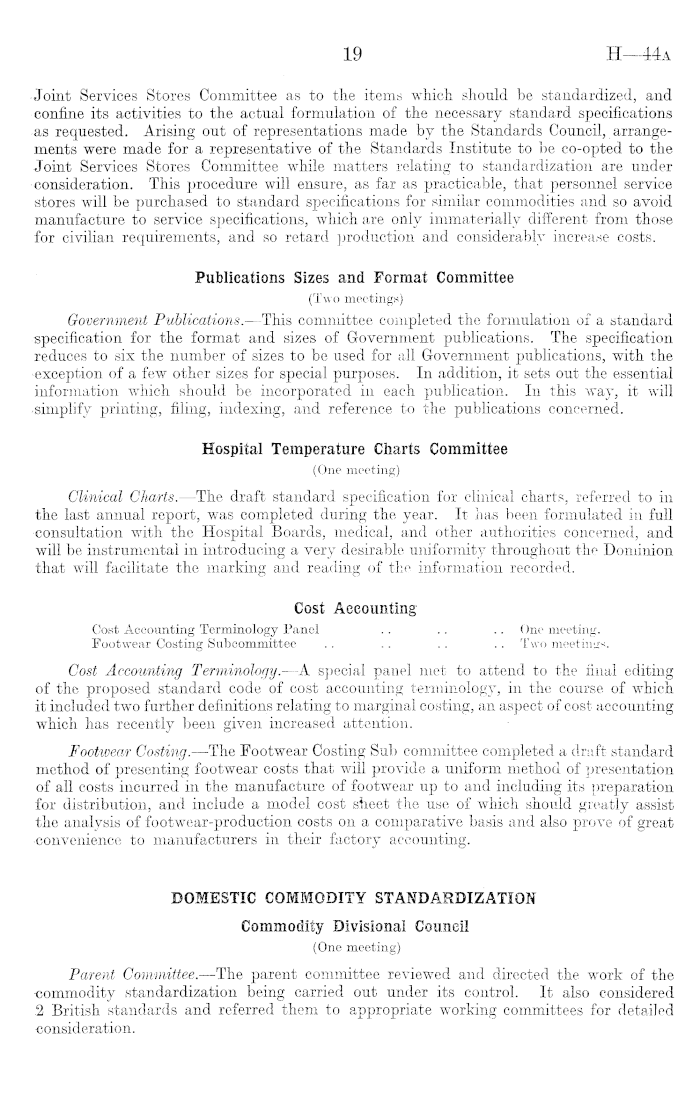 19 H—44A

Joint Services Stores Committee as to the items which should be standardized, and confine its activities to the actual formulation of the necessary standard specifications as requested. Arising out of representations made by the Standards Council, arrangements were made for a representative of the Standards Institute to be co-opted to the Joint Services Stores Committee while matters relating to standardization are under consideration. This procedure will ensure, as far as practicable, that personnel service stores will be purchased to standard specifications for similar commodities and so avoid manufacture to service specifications, which are only immaterially different from those for civilian requirements, and so retard production and considerably increase costs.

Publications Sizes and Format Committee

(Two meetings)

Government Publications.—This committee completed the formulation of a standard specification for the format and sizes of Government publications. The specification reduces to six the number of sizes to be used for all Government publications, with the exception of a few other sizes for special purposes. In addition, it sets out the essential information which should be incorporated in each publication. In this way, it will simplify printing, filing, indexing, and reference to the publications concerned.

Hospital Temperature Charts Committee

(One meeting)

Clinical Charts.—The draft standard specification for clinical charts, referred to in the last annual report, was completed during the year. It has been formulated in full consultation with the Hospital Boards, medical, and other authorities concerned, and will be instrumental in introducing a very desirable uniformity throughout the Dominion that will facilitate the marking and reading of the information recorded.

Cost Accounting

Cost Accounting Terminology Panel .. .. .. One meeting.
Footwear Costing Subcommittee .. .. .. .. Two meetings.

Cost Accounting Terminology.—A special panel met to attend to the final editing of the proposed standard code of cost accounting terminology, in the course of which it included two further definitions relating to marginal costing, an aspect of cost accounting which has recently been given increased attention.

Footwear Costing.—The Footwear Costing Sub committee completed a draft standard method of presenting footwear costs that will provide a uniform method of presentation of all costs incurred in the manufacture of footwear up to and including its preparation for distribution, and include a model cost sheet the use of which should greatly assist the analysis of footwear-production costs on a comparative basis and also prove of great convenience to manufacturers in their factory accounting.

DOMESTIC COMMODITY STANDARDIZATION

Commodity Divisional Council

(One meeting)

Parent Committee.—The parent committee reviewed and directed the work of the commodity standardization being carried out under its control. It also considered 2 British standards and referred them to appropriate working committees for detailed consideration.